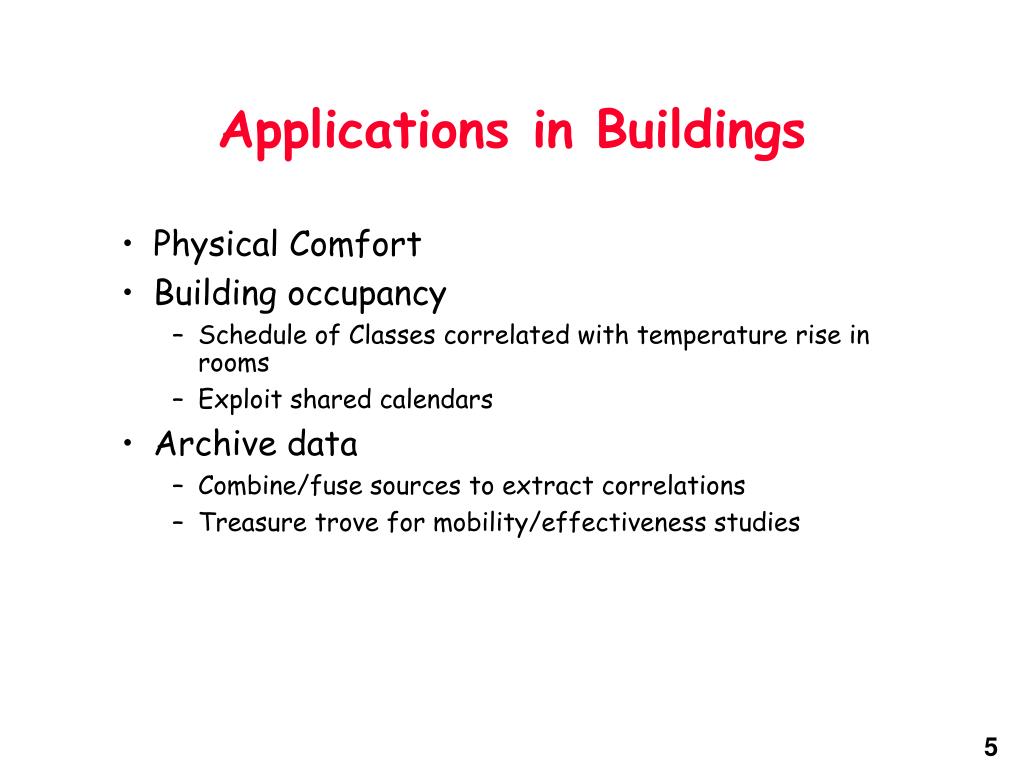 Applications in Buildings

• Physical Comfort
• Building occupancy
– Schedule of Classes correlated with temperature rise in rooms
– Exploit shared calendars
• Archive data
– Combine/fuse sources to extract correlations
– Treasure trove for mobility/effectiveness studies

5